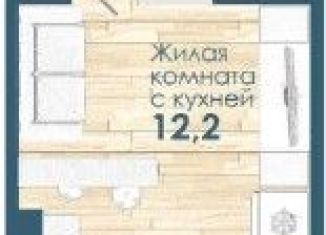 Жилая комната с кухней
12,2